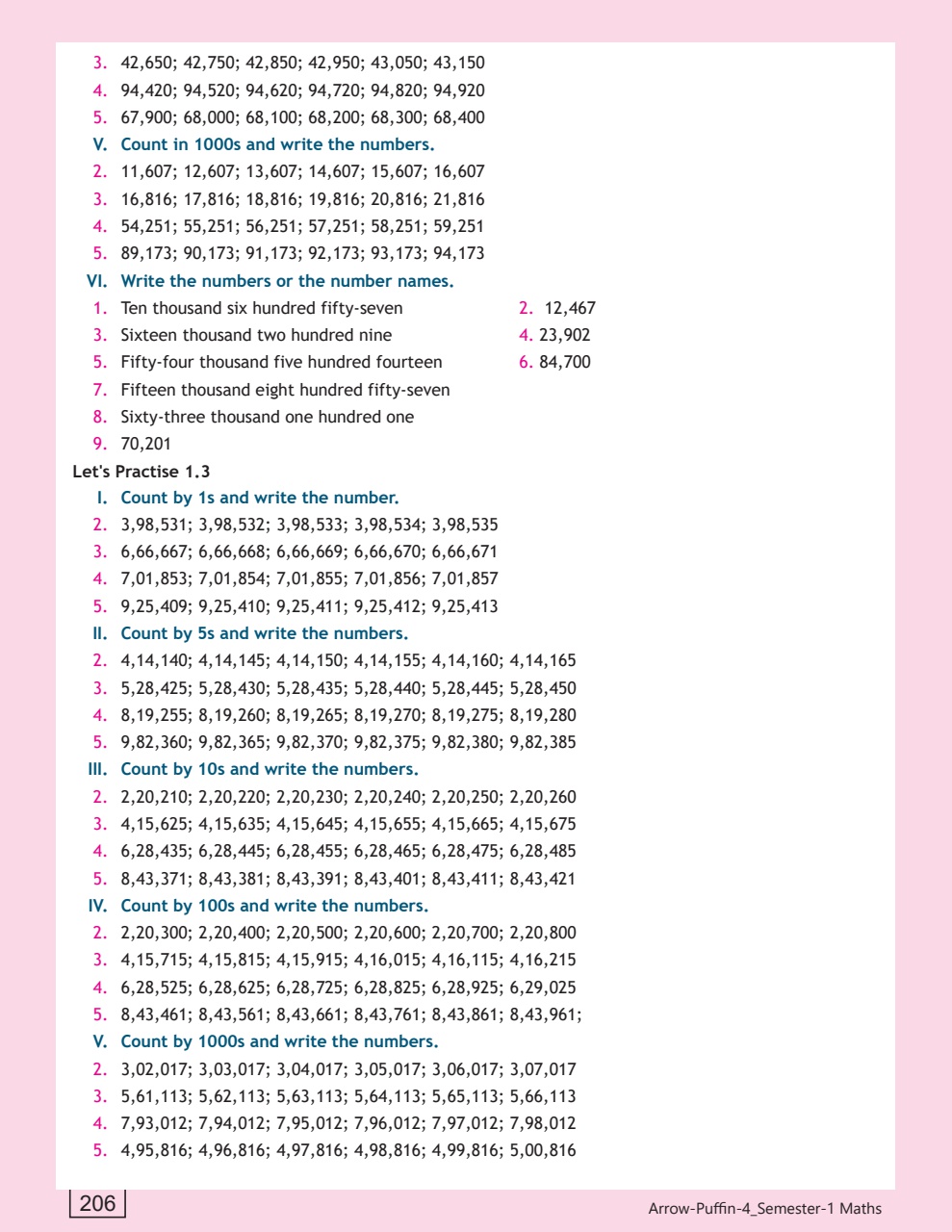 3. 42,650; 42,750; 42,850; 42,950; 43,050; 43,150
4. 94,420; 94,520; 94,620; 94,720; 94,820; 94,920
5. 67,900; 68,000; 68,100; 68,200; 68,300; 68,400

V. Count in 1000s and write the numbers.
2. 11,607; 12,607; 13,607; 14,607; 15,607; 16,607
3. 16,816; 17,816; 18,816; 19,816; 20,816; 21,816
4. 54,251; 55,251; 56,251; 57,251; 58,251; 59,251
5. 89,173; 90,173; 91,173; 92,173; 93,173; 94,173

VI. Write the numbers or the number names.
1. Ten thousand six hundred fifty-seven
2. 12,467
3. Sixteen thousand two hundred nine
4. 23,902
5. Fifty-four thousand five hundred fourteen
6. 84,700
7. Fifteen thousand eight hundred fifty-seven
8. Sixty-three thousand one hundred one
9. 70,201

Let's Practise 1.3

I. Count by 1s and write the number.
2. 3,98,531; 3,98,532; 3,98,533; 3,98,534; 3,98,535
3. 6,66,667; 6,66,668; 6,66,669; 6,66,670; 6,66,671
4. 7,01,853; 7,01,854; 7,01,855; 7,01,856; 7,01,857
5. 9,25,409; 9,25,410; 9,25,411; 9,25,412; 9,25,413

II. Count by 5s and write the numbers.
2. 4,14,140; 4,14,145; 4,14,150; 4,14,155; 4,14,160; 4,14,165
3. 5,28,425; 5,28,430; 5,28,435; 5,28,440; 5,28,445; 5,28,450
4. 8,19,255; 8,19,260; 8,19,265; 8,19,270; 8,19,275; 8,19,280
5. 9,82,360; 9,82,365; 9,82,370; 9,82,375; 9,82,380; 9,82,385

III. Count by 10s and write the numbers.
2. 2,20,210; 2,20,220; 2,20,230; 2,20,240; 2,20,250; 2,20,260
3. 4,15,625; 4,15,635; 4,15,645; 4,15,655; 4,15,665; 4,15,675
4. 6,28,435; 6,28,445; 6,28,455; 6,28,465; 6,28,475; 6,28,485
5. 8,43,371; 8,43,381; 8,43,391; 8,43,401; 8,43,411; 8,43,421

IV. Count by 100s and write the numbers.
2. 2,20,300; 2,20,400; 2,20,500; 2,20,600; 2,20,700; 2,20,800
3. 4,15,715; 4,15,815; 4,15,915; 4,16,015; 4,16,115; 4,16,215
4. 6,28,525; 6,28,625; 6,28,725; 6,28,825; 6,28,925; 6,29,025
5. 8,43,461; 8,43,561; 8,43,661; 8,43,761; 8,43,861; 8,43,961;

V. Count by 1000s and write the numbers.
2. 3,02,017; 3,03,017; 3,04,017; 3,05,017; 3,06,017; 3,07,017
3. 5,61,113; 5,62,113; 5,63,113; 5,64,113; 5,65,113; 5,66,113
4. 7,93,012; 7,94,012; 7,95,012; 7,96,012; 7,97,012; 7,98,012
5. 4,95,816; 4,96,816; 4,97,816; 4,98,816; 4,99,816; 5,00,816

206

Arrow-Puffin-4_Semester-1 Maths